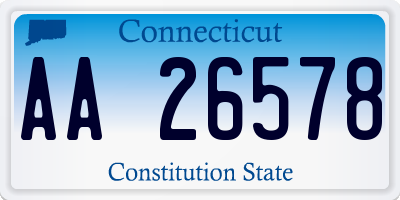 Connecticut

AA 26578

Constitution State